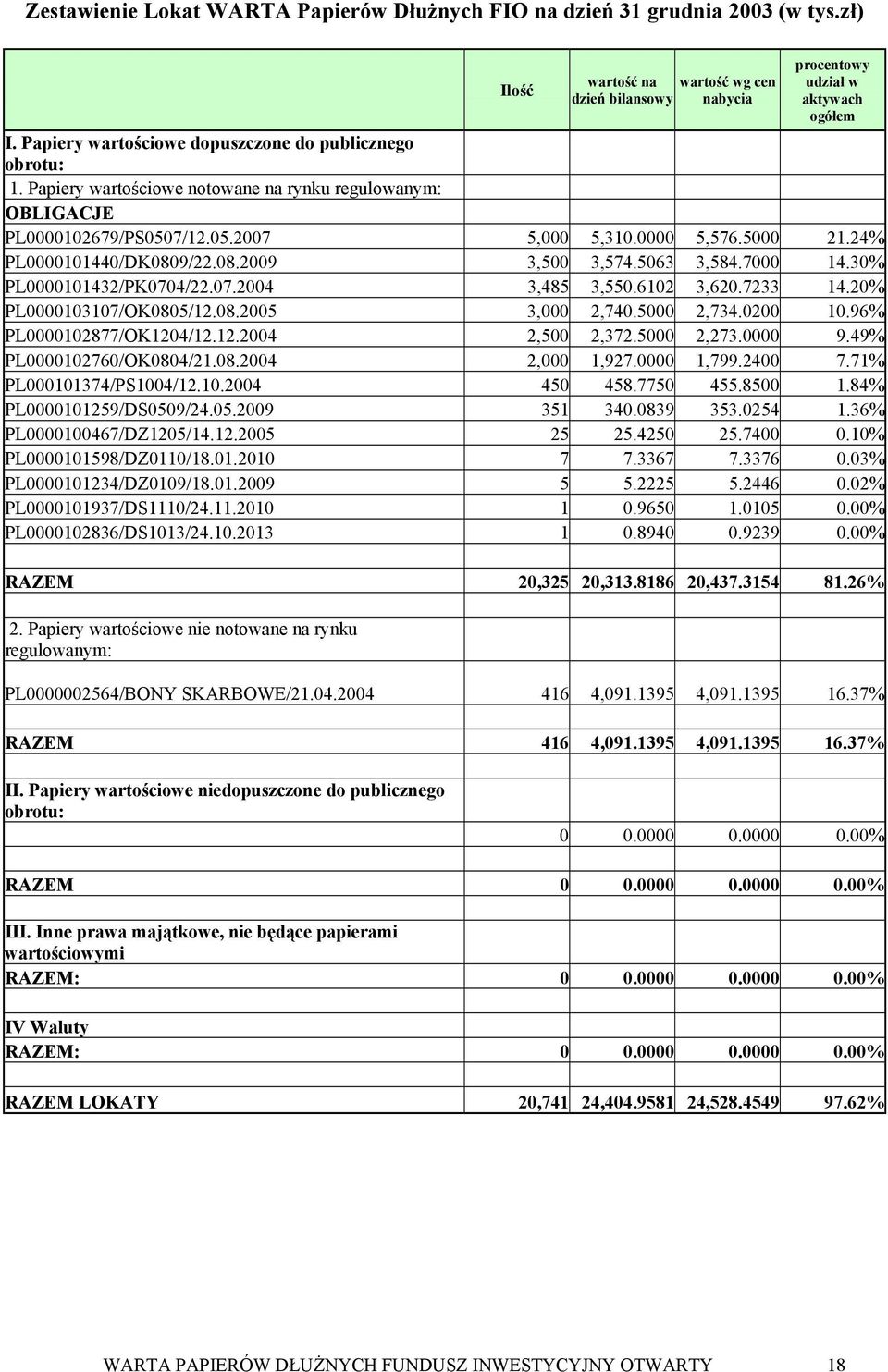 Zestawienie Lokat WARTA Papierów Dłużnych FIO na dzień 31 grudnia 2003 (w tys.zł)

| | Ilość | wartość na dzień bilansowy | wartość wg cen nabycia | procentowy udział w aktywach ogółem |
|---|---|---|---|---|
| I. Papiery wartościowe dopuszczone do publicznego obrotu: | | | | |
| 1. Papiery wartościowe notowane na rynku regulowanym: | | | | |
| OBLIGACJE | | | | |
| PL0000102679/PS0507/12.05.2007 | 5,000 | 5,310.0000 | 5,576.5000 | 21.24% |
| PL0000101440/DK0809/22.08.2009 | 3,500 | 3,574.5063 | 3,584.7000 | 14.30% |
| PL0000101432/PK0704/22.07.2004 | 3,485 | 3,550.6102 | 3,620.7233 | 14.20% |
| PL0000103107/OK0805/12.08.2005 | 3,000 | 2,740.5000 | 2,734.0200 | 10.96% |
| PL0000102877/OK1204/12.12.2004 | 2,500 | 2,372.5000 | 2,273.0000 | 9.49% |
| PL0000102760/OK0804/21.08.2004 | 2,000 | 1,927.0000 | 1,799.2400 | 7.71% |
| PL000101374/PS1004/12.10.2004 | 450 | 458.7750 | 455.8500 | 1.84% |
| PL0000101259/DS0509/24.05.2009 | 351 | 340.0839 | 353.0254 | 1.36% |
| PL0000100467/DZ1205/14.12.2005 | 25 | 25.4250 | 25.7400 | 0.10% |
| PL0000101598/DZ0110/18.01.2010 | 7 | 7.3367 | 7.3376 | 0.03% |
| PL0000101234/DZ0109/18.01.2009 | 5 | 5.2225 | 5.2446 | 0.02% |
| PL0000101937/DS1110/24.11.2010 | 1 | 0.9650 | 1.0105 | 0.00% |
| PL0000102836/DS1013/24.10.2013 | 1 | 0.8940 | 0.9239 | 0.00% |
| RAZEM | 20,325 | 20,313.8186 | 20,437.3154 | 81.26% |
| 2. Papiery wartościowe nie notowane na rynku regulowanym: | | | | |
| PL0000002564/BONY SKARBOWE/21.04.2004 | 416 | 4,091.1395 | 4,091.1395 | 16.37% |
| RAZEM | 416 | 4,091.1395 | 4,091.1395 | 16.37% |
| II. Papiery wartościowe niedopuszczone do publicznego obrotu: | | | | |
| | 0 | 0.0000 | 0.0000 | 0.00% |
| RAZEM | 0 | 0.0000 | 0.0000 | 0.00% |
| III. Inne prawa majątkowe, nie będące papierami wartościowymi | | | | |
| RAZEM: | 0 | 0.0000 | 0.0000 | 0.00% |
| IV Waluty | | | | |
| RAZEM: | 0 | 0.0000 | 0.0000 | 0.00% |
| RAZEM LOKATY | 20,741 | 24,404.9581 | 24,528.4549 | 97.62% |

WARTA PAPIERÓW DŁUŻNYCH FUNDUSZ INWESTYCYJNY OTWARTY 18